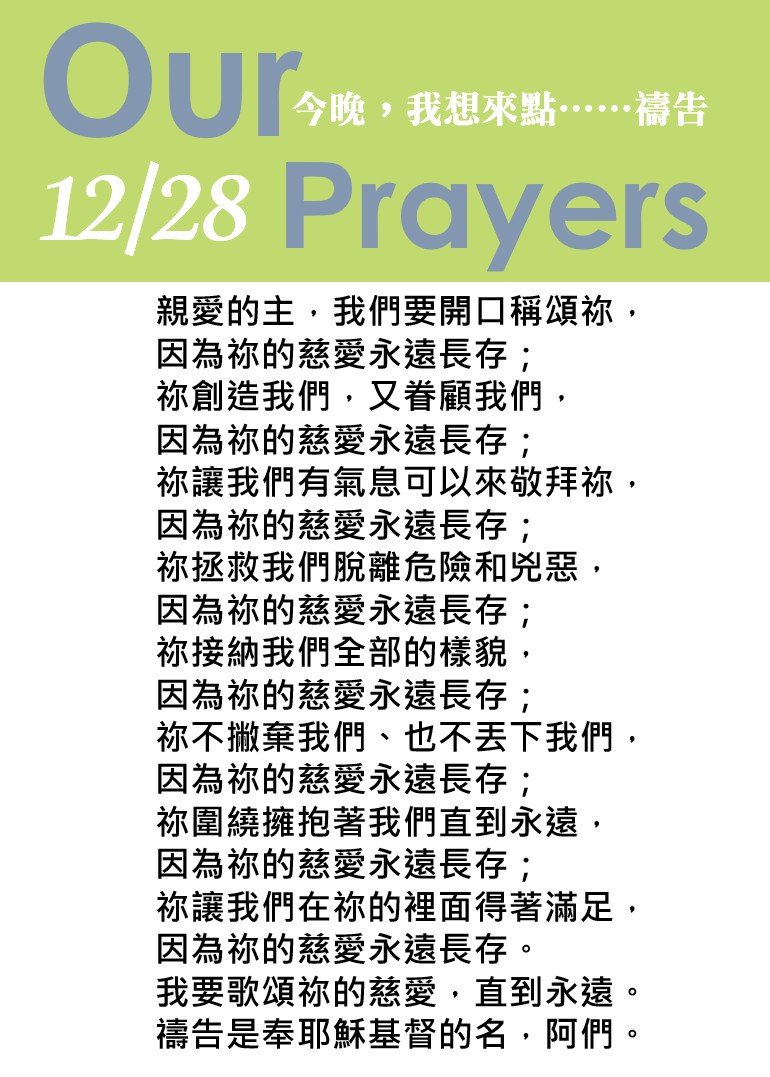 Our 今晚，我想來點……禱告

12/28 Prayers

親愛的主，我們要開口稱頌祢，
因為祢的慈愛永遠長存；
祢創造我們，又眷顧我們，
因為祢的慈愛永遠長存；
祢讓我們有氣息可以來敬拜祢，
因為祢的慈愛永遠長存；
祢拯救我們脫離危險和兇惡，
因為祢的慈愛永遠長存；
祢接納我們全部的樣貌，
因為祢的慈愛永遠長存；
祢不撇棄我們、也不丟下我們，
因為祢的慈愛永遠長存；
祢圍繞擁抱著我們直到永遠，
因為祢的慈愛永遠長存；
祢讓我們在祢的裡面得著滿足，
因為祢的慈愛永遠長存。
我要歌頌祢的慈愛，直到永遠。
禱告是奉耶穌基督的名，阿們。